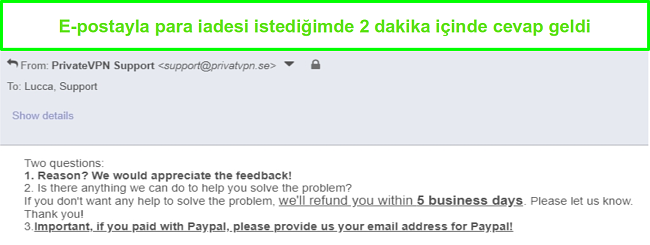 E-postayla para iadesi istediğimde 2 dakika içinde cevap geldi

From: PrivateVPN Support <support@privatvpn.se>

To: Lucca, Support

Show details

Two questions:
1. Reason? We would appreciate the feedback!
2. Is there anything we can do to help you solve the problem?
If you don't want any help to solve the problem, we'll refund you within 5 business days. Please let us know.
Thank you!
3.Important, if you paid with Paypal, please provide us your email address for Paypal!